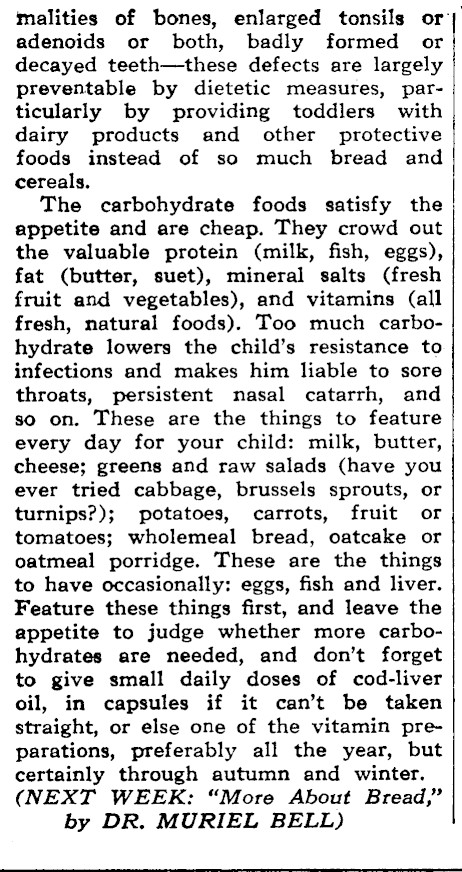 malities of bones, enlarged tonsils or adenoids or both, badly formed or decayed teeth—these defects are largely preventable by dietetic measures, particularly by providing toddlers with dairy products and other protective foods instead of so much bread and cereals.

The carbohydrate foods satisfy the appetite and are cheap. They crowd out the valuable protein (milk, fish, eggs), fat (butter, suet), mineral salts (fresh fruit and vegetables), and vitamins (all fresh, natural foods). Too much carbohydrate lowers the child's resistance to infections and makes him liable to sore throats, persistent nasal catarrh, and so on. These are the things to feature every day for your child: milk, butter, cheese; greens and raw salads (have you ever tried cabbage, brussels sprouts, or turnips?); potatoes, carrots, fruit or tomatoes; wholemeal bread, oatcake or oatmeal porridge. These are the things to have occasionally: eggs, fish and liver. Feature these things first, and leave the appetite to judge whether more carbohydrates are needed, and don't forget to give small daily doses of cod-liver oil, in capsules if it can't be taken straight, or else one of the vitamin preparations, preferably all the year, but certainly through autumn and winter.

(NEXT WEEK: "More About Bread," by DR. MURIEL BELL)